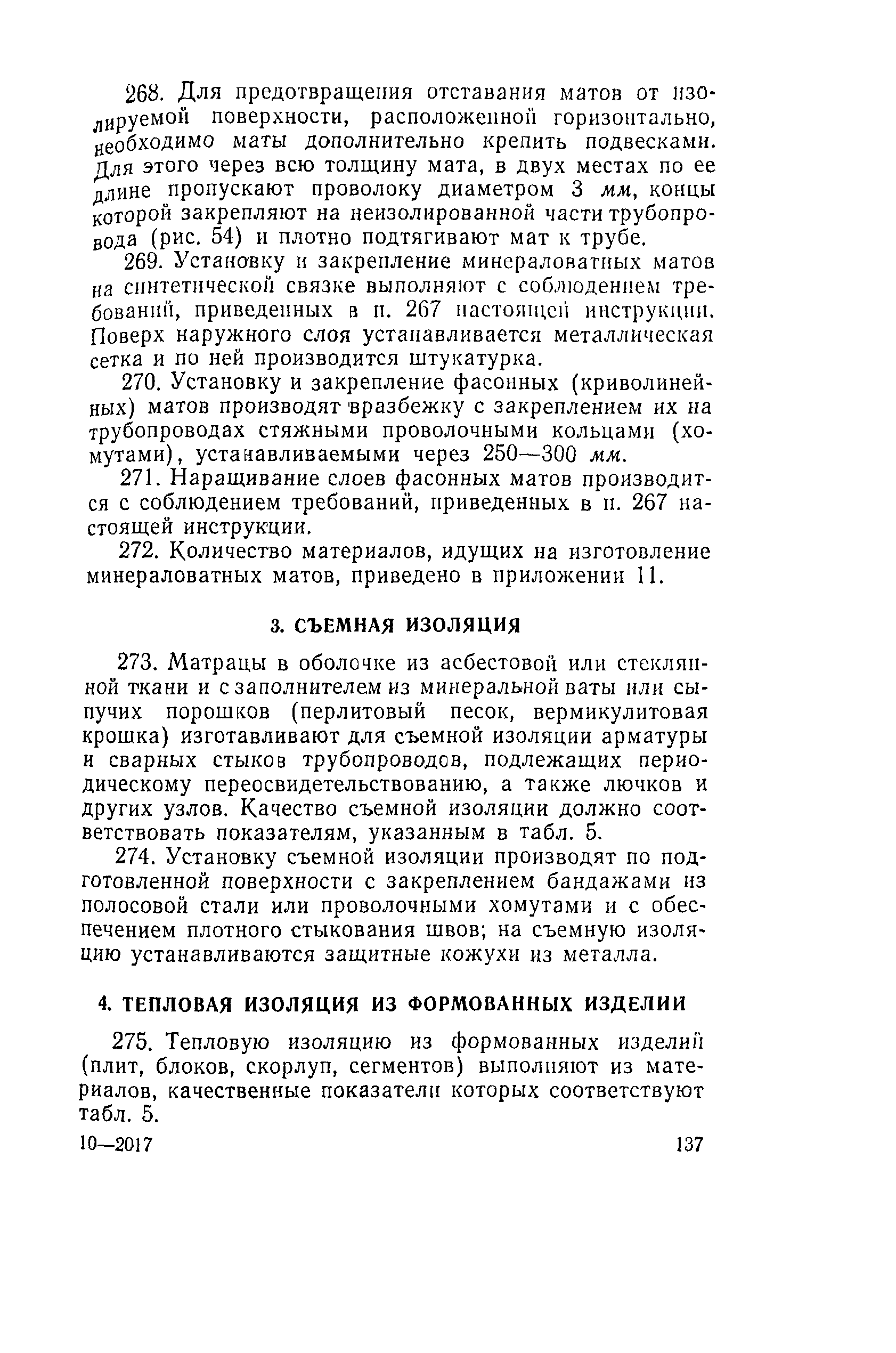 268. Для предотвращения отставания матов от изолируемой поверхности, расположенной горизонтально, необходимо маты дополнительно крепить подвесками. Для этого через всю толщину мата, в двух местах по ее длине пропускают проволоку диаметром 3 мм, концы которой закрепляют на неизолированной части трубопровода (рис. 54) и плотно подтягивают мат к трубе.

269. Установку и закрепление минераловатных матов на синтетической связке выполняют с соблюдением требований, приведенных в п. 267 настоящей инструкции. Поверх наружного слоя устанавливается металлическая сетка и по ней производится штукатурка.

270. Установку и закрепление фасонных (криволинейных) матов производят вразбежку с закреплением их на трубопроводах стяжными проволочными кольцами (хомутами), устанавливаемыми через 250—300 мм.

271. Наращивание слоев фасонных матов производится с соблюдением требований, приведенных в п. 267 настоящей инструкции.

272. Количество материалов, идущих на изготовление минераловатных матов, приведено в приложении 11.

3. СЪЕМНАЯ ИЗОЛЯЦИЯ

273. Матрацы в оболочке из асбестовой или стеклянной ткани и с заполнителем из минеральной ваты или сыпучих порошков (перлитовый песок, вермикулитовая крошка) изготавливают для съемной изоляции арматуры и сварных стыков трубопроводов, подлежащих периодическому переосвидетельствованию, а также лючков и других узлов. Качество съемной изоляции должно соответствовать показателям, указанным в табл. 5.

274. Установку съемной изоляции производят по подготовленной поверхности с закреплением бандажами из полосовой стали или проволочными хомутами и с обеспечением плотного стыкования швов; на съемную изоляцию устанавливаются защитные кожухи из металла.

4. ТЕПЛОВАЯ ИЗОЛЯЦИЯ ИЗ ФОРМОВАННЫХ ИЗДЕЛИИ

275. Тепловую изоляцию из формованных изделий (плит, блоков, скорлуп, сегментов) выполняют из материалов, качественные показатели которых соответствуют табл. 5.

10—2017 137